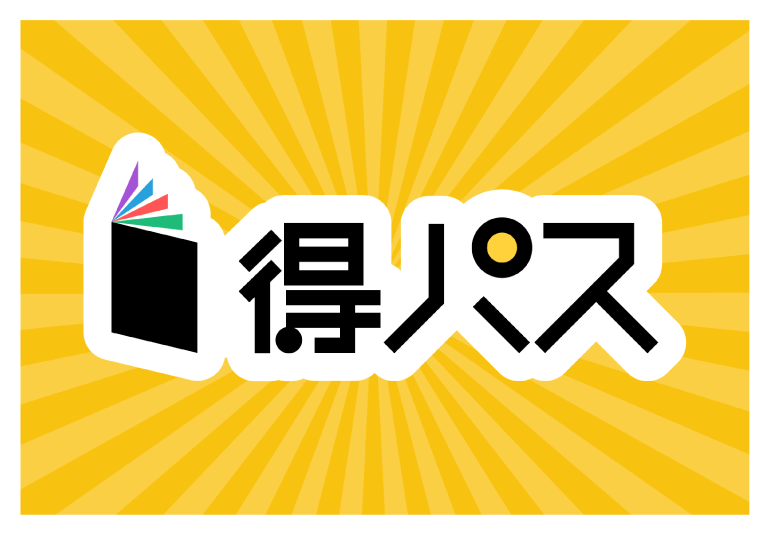 得パス